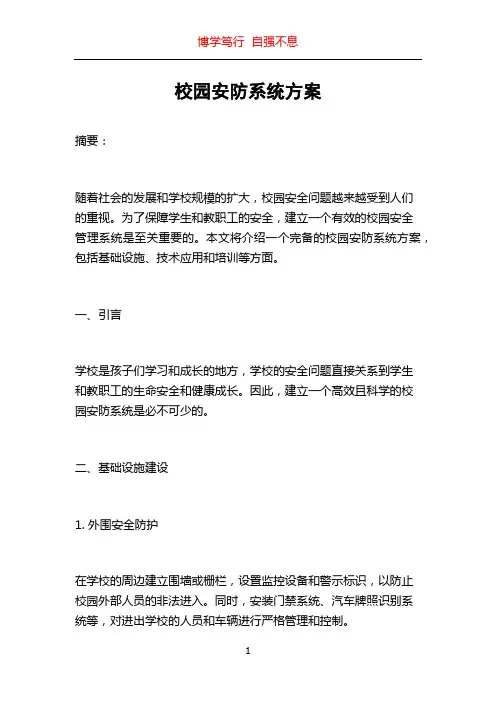 博学笃行 自强不息

校园安防系统方案

摘要：

随着社会的发展和学校规模的扩大，校园安全问题越来越受到人们的重视。为了保障学生和教职工的安全，建立一个有效的校园安全管理系统是至关重要的。本文将介绍一个完备的校园安防系统方案，包括基础设施、技术应用和培训等方面。

一、引言

学校是孩子们学习和成长的地方，学校的安全问题直接关系到学生和教职工的生命安全和健康成长。因此，建立一个高效且科学的校园安防系统是必不可少的。

二、基础设施建设

1. 外围安全防护

在学校的周边建立围墙或栅栏，设置监控设备和警示标识，以防止校园外部人员的非法进入。同时，安装门禁系统、汽车牌照识别系统等，对进出学校的人员和车辆进行严格管理和控制。

1